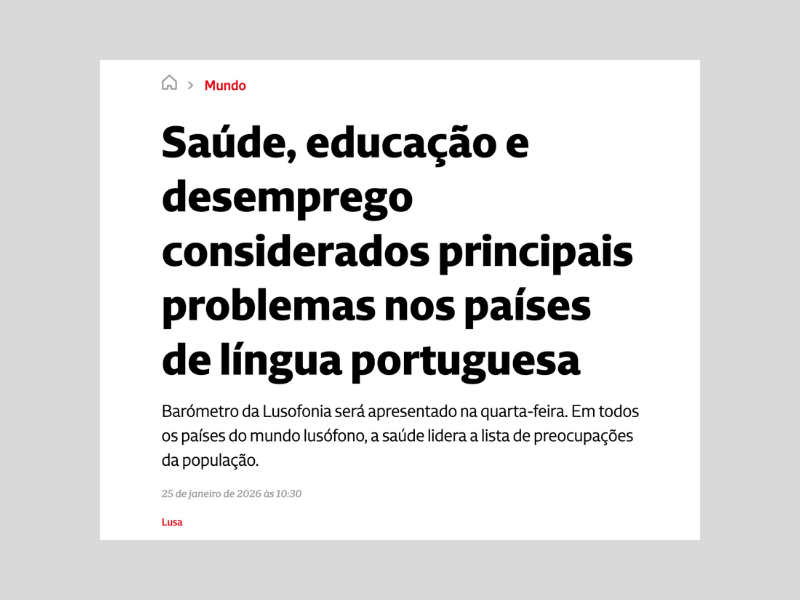 > Mundo

Saúde, educação e desemprego considerados principais problemas nos países de língua portuguesa

Barómetro da Lusofonia será apresentado na quarta-feira. Em todos os países do mundo lusófono, a saúde lidera a lista de preocupações da população.

25 de janeiro de 2026 às 10:30

Lusa